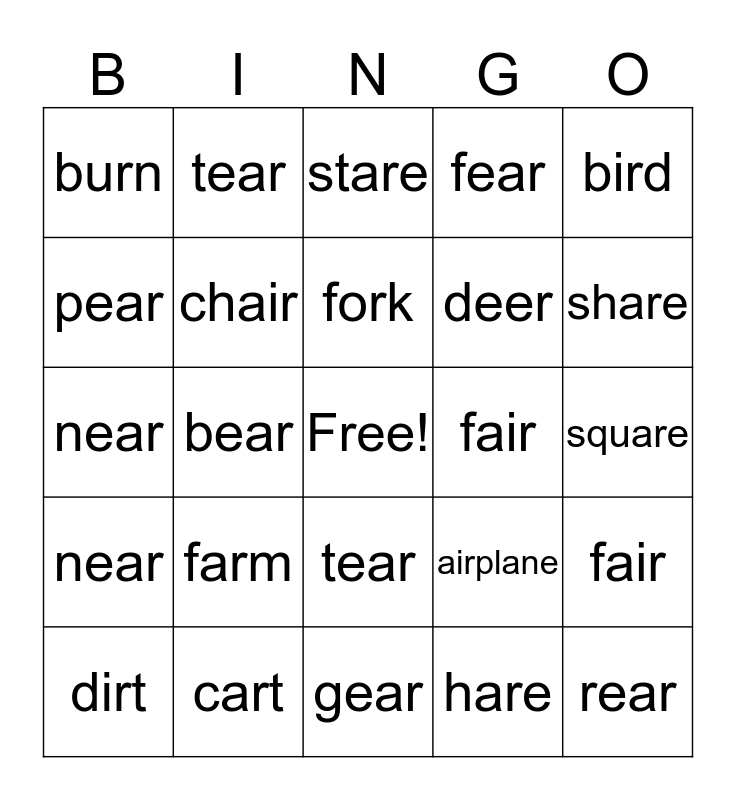 | B | I | N | G | O |
|---|---|---|---|---|
| burn | tear | stare | fear | bird |
| pear | chair | fork | deer | share |
| near | bear | Free! | fair | square |
| near | farm | tear | airplane | fair |
| dirt | cart | gear | hare | rear |